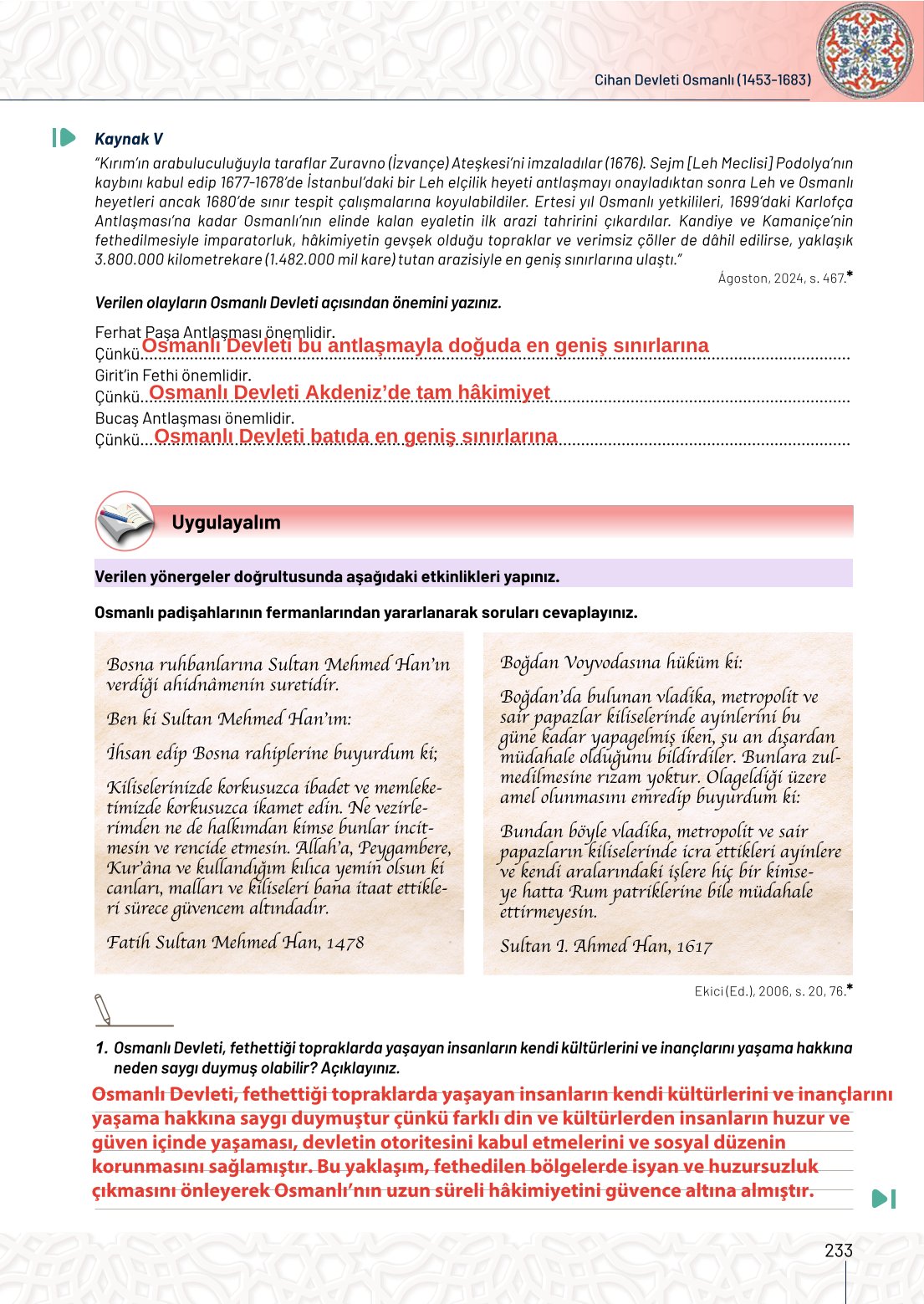 Cihan Devleti Osmanlı (1453-1683)

Kaynak V

"Kırım'ın arabuluculuğuyla taraflar Zuravno (İzvançe) Ateşkesi'ni imzaladılar (1676). Sejm [Leh Meclisi] Podolya'nın kaybını kabul edip 1677-1678'de İstanbul'daki bir Leh elçilik heyeti antlaşmayı onayladıktan sonra Leh ve Osmanlı heyetleri ancak 1680'de sınır tespit çalışmalarına koyulabildiler. Ertesi yıl Osmanlı yetkilileri, 1699'daki Karlofça Antlaşması'na kadar Osmanlı'nın elinde kalan eyaletin ilk arazi tahririni çıkardılar. Kandiye ve Kamaniçe'nin fethedilmesiyle imparatorluk, hâkimiyetin gevşek olduğu topraklar ve verimsiz çöller de dâhil edilirse, yaklaşık 3.800.000 kilometrekare (1.482.000 mil kare) tutan arazisiyle en geniş sınırlarına ulaştı."

Ágoston, 2024, s. 467.*

Verilen olayların Osmanlı Devleti açısından önemini yazınız.

Ferhat Paşa Antlaşması önemlidir.
Çünkü Osmanlı Devleti bu antlaşmayla doğuda en geniş sınırlarına
Girit'in Fethi önemlidir.
Çünkü Osmanlı Devleti Akdeniz'de tam hâkimiyet
Bucaş Antlaşması önemlidir.
Çünkü Osmanlı Devleti batıda en geniş sınırlarına

Uygulayalım

Verilen yönergeler doğrultusunda aşağıdaki etkinlikleri yapınız.

Osmanlı padişahlarının fermanlarından yararlanarak soruları cevaplayınız.

Bosna ruhbanlarına Sultan Mehmed Han'ın verdiği ahidnâmenin suretidir.

Ben ki Sultan Mehmed Han'ım:

İhsan edip Bosna rahiplerine buyurdum ki;

Kiliselerinizde korkusuzca ibadet ve memleketimizde korkusuzca ikamet edin. Ne vezirlerimden ne de halkımdan kimse bunlar incitmesin ve rencide etmesin. Allah'a, Peygambere, Kur'âna ve kullandığım kılıca yemin olsun ki canları, malları ve kiliseleri bana itaat ettikleri sürece güvencem altındadır.

Fatih Sultan Mehmed Han, 1478

Boğdan Voyvodasına hüküm ki:

Boğdan'da bulunan vladika, metropolit ve sair papazlar kiliselerinde ayinlerini bu güne kadar yapagelmiş iken, şu an dışardan müdahale olduğunu bildirdiler. Bunlara zulmedilmesine rızam yoktur. Olageldiği üzere amel olunmasını emredip buyurdum ki:

Bundan böyle vladika, metropolit ve sair papazların kiliselerinde icra ettikleri ayinlere ve kendi aralarındaki işlere hiç bir kimseye hatta Rum patriklerine bile müdahale ettirmeyesin.

Sultan I. Ahmed Han, 1617

Ekici (Ed.), 2006, s. 20, 76.*

1. Osmanlı Devleti, fethettiği topraklarda yaşayan insanların kendi kültürlerini ve inançlarını yaşama hakkına neden saygı duymuş olabilir? Açıklayınız.

Osmanlı Devleti, fethettiği topraklarda yaşayan insanların kendi kültürlerini ve inançlarını yaşama hakkına saygı duymuştur çünkü farklı din ve kültürlerden insanların huzur ve güven içinde yaşaması, devletin otoritesini kabul etmelerini ve sosyal düzenin korunmasını sağlamıştır. Bu yaklaşım, fethedilen bölgelerde isyan ve huzursuzluk çıkmasını önleyerek Osmanlı'nın uzun süreli hâkimiyetini güvence altına almıştır.

233